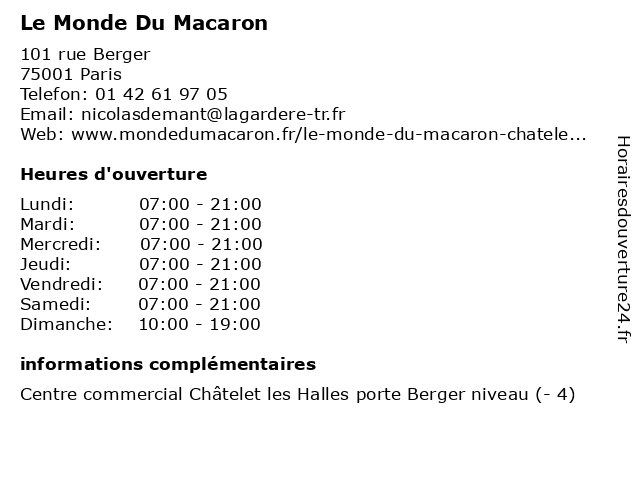 Le Monde Du Macaron

101 rue Berger
75001 Paris
Telefon: 01 42 61 97 05
Email: nicolasdemant@lagardere-tr.fr
Web: www.mondedumacaron.fr/le-monde-du-macaron-chatele...

Heures d'ouverture

Lundi: 07:00 - 21:00
Mardi: 07:00 - 21:00
Mercredi: 07:00 - 21:00
Jeudi: 07:00 - 21:00
Vendredi: 07:00 - 21:00
Samedi: 07:00 - 21:00
Dimanche: 10:00 - 19:00

informations complémentaires

Centre commercial Châtelet les Halles porte Berger niveau (- 4)

Horairesdouverture24.fr